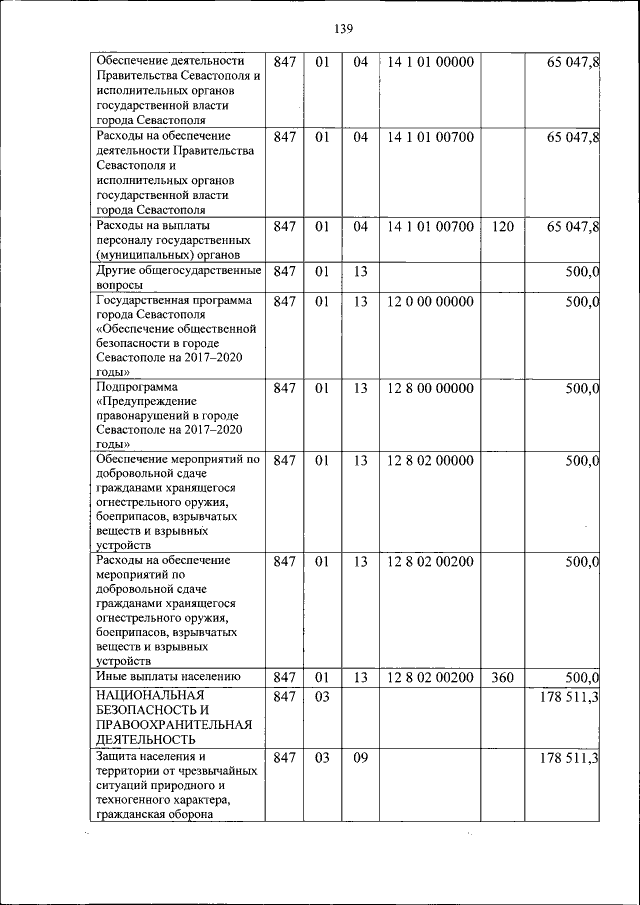 139

| | | | | | | |
|---|---|---|---|---|---|---|
| Обеспечение деятельности Правительства Севастополя и исполнительных органов государственной власти города Севастополя | 847 | 01 | 04 | 14 1 01 00000 | | 65 047,8 |
| Расходы на обеспечение деятельности Правительства Севастополя и исполнительных органов государственной власти города Севастополя | 847 | 01 | 04 | 14 1 01 00700 | | 65 047,8 |
| Расходы на выплаты персоналу государственных (муниципальных) органов | 847 | 01 | 04 | 14 1 01 00700 | 120 | 65 047,8 |
| Другие общегосударственные вопросы | 847 | 01 | 13 | | | 500,0 |
| Государственная программа города Севастополя «Обеспечение общественной безопасности в городе Севастополе на 2017–2020 годы» | 847 | 01 | 13 | 12 0 00 00000 | | 500,0 |
| Подпрограмма «Предупреждение правонарушений в городе Севастополе на 2017–2020 годы» | 847 | 01 | 13 | 12 8 00 00000 | | 500,0 |
| Обеспечение мероприятий по добровольной сдаче гражданами хранящегося огнестрельного оружия, боеприпасов, взрывчатых веществ и взрывных устройств | 847 | 01 | 13 | 12 8 02 00000 | | 500,0 |
| Расходы на обеспечение мероприятий по добровольной сдаче гражданами хранящегося огнестрельного оружия, боеприпасов, взрывчатых веществ и взрывных устройств | 847 | 01 | 13 | 12 8 02 00200 | | 500,0 |
| Иные выплаты населению | 847 | 01 | 13 | 12 8 02 00200 | 360 | 500,0 |
| НАЦИОНАЛЬНАЯ БЕЗОПАСНОСТЬ И ПРАВООХРАНИТЕЛЬНАЯ ДЕЯТЕЛЬНОСТЬ | 847 | 03 | | | | 178 511,3 |
| Защита населения и территории от чрезвычайных ситуаций природного и техногенного характера, гражданская оборона | 847 | 03 | 09 | | | 178 511,3 |